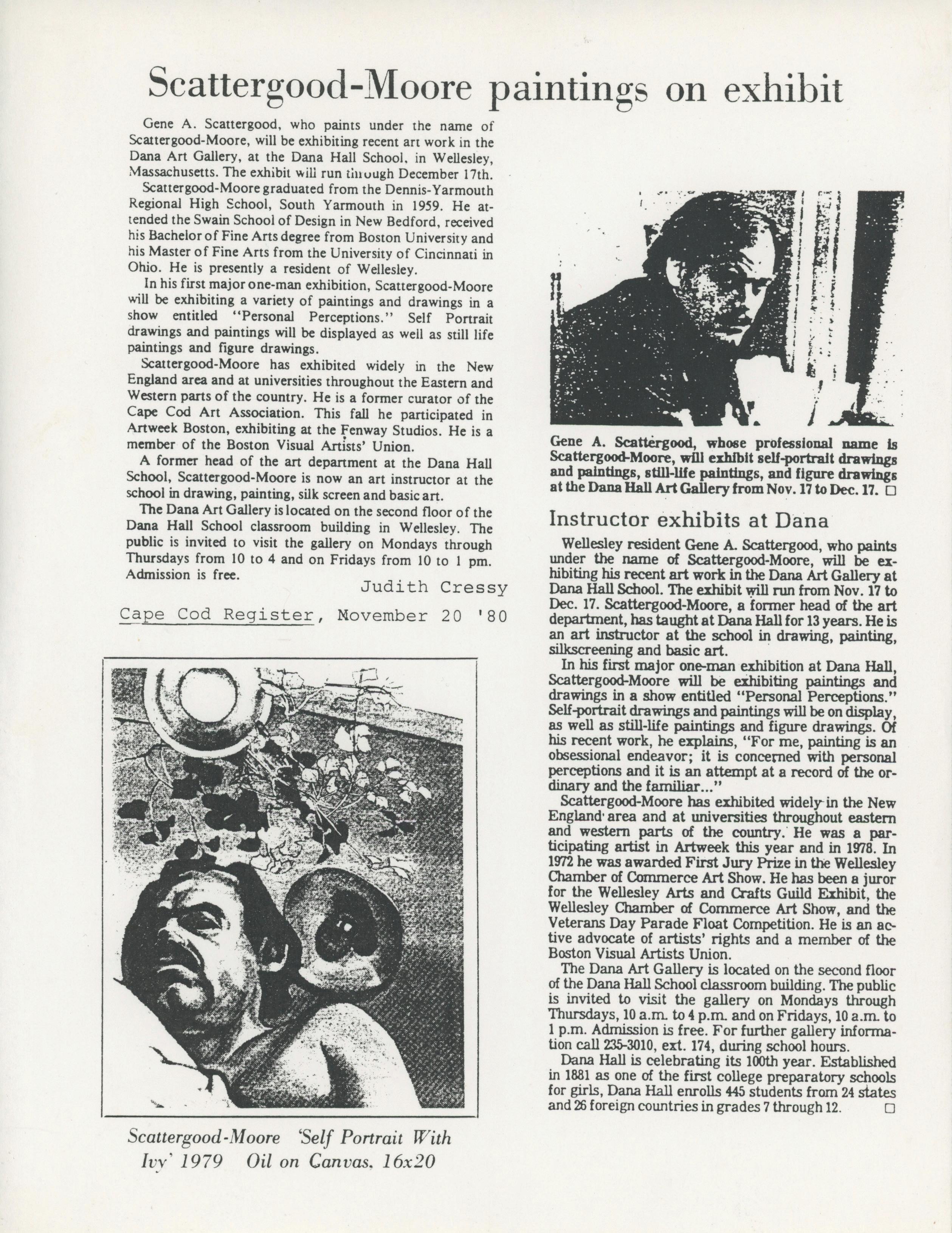 Scattergood-Moore paintings on exhibit

Gene A. Scattergood, who paints under the name of Scattergood-Moore, will be exhibiting recent art work in the Dana Art Gallery, at the Dana Hall School, in Wellesley, Massachusetts. The exhibit will run through December 17th.

Scattergood-Moore graduated from the Dennis-Yarmouth Regional High School, South Yarmouth in 1959. He attended the Swain School of Design in New Bedford, received his Bachelor of Fine Arts degree from Boston University and his Master of Fine Arts from the University of Cincinnati in Ohio. He is presently a resident of Wellesley.

In his first major one-man exhibition, Scattergood-Moore will be exhibiting a variety of paintings and drawings in a show entitled "Personal Perceptions." Self Portrait drawings and paintings will be displayed as well as still life paintings and figure drawings.

Scattergood-Moore has exhibited widely in the New England area and at universities throughout the Eastern and Western parts of the country. He is a former curator of the Cape Cod Art Association. This fall he participated in Artweek Boston, exhibiting at the Fenway Studios. He is a member of the Boston Visual Artists' Union.

A former head of the art department at the Dana Hall School, Scattergood-Moore is now an art instructor at the school in drawing, painting, silk screen and basic art.

The Dana Art Gallery is located on the second floor of the Dana Hall School classroom building in Wellesley. The public is invited to visit the gallery on Mondays through Thursdays from 10 to 4 and on Fridays from 10 to 1 pm. Admission is free.

Judith Cressy

Cape Cod Register, November 20 '80

Scattergood-Moore 'Self Portrait With Ivy' 1979 Oil on Canvas, 16x20

Gene A. Scattergood, whose professional name is Scattergood-Moore, will exhibit self-portrait drawings and paintings, still-life paintings, and figure drawings at the Dana Hall Art Gallery from Nov. 17 to Dec. 17. □

Instructor exhibits at Dana

Wellesley resident Gene A. Scattergood, who paints under the name of Scattergood-Moore, will be exhibiting his recent art work in the Dana Art Gallery at Dana Hall School. The exhibit will run from Nov. 17 to Dec. 17. Scattergood-Moore, a former head of the art department, has taught at Dana Hall for 13 years. He is an art instructor at the school in drawing, painting, silkscreening and basic art.

In his first major one-man exhibition at Dana Hall, Scattergood-Moore will be exhibiting paintings and drawings in a show entitled "Personal Perceptions." Self-portrait drawings and paintings will be on display, as well as still-life paintings and figure drawings. Of his recent work, he explains, "For me, painting is an obsessional endeavor; it is concerned with personal perceptions and it is an attempt at a record of the ordinary and the familiar..."

Scattergood-Moore has exhibited widely in the New England area and at universities throughout eastern and western parts of the country. He was a participating artist in Artweek this year and in 1978. In 1972 he was awarded First Jury Prize in the Wellesley Chamber of Commerce Art Show. He has been a juror for the Wellesley Arts and Crafts Guild Exhibit, the Wellesley Chamber of Commerce Art Show, and the Veterans Day Parade Float Competition. He is an active advocate of artists' rights and a member of the Boston Visual Artists Union.

The Dana Art Gallery is located on the second floor of the Dana Hall School classroom building. The public is invited to visit the gallery on Mondays through Thursdays, 10 a.m. to 4 p.m. and on Fridays, 10 a.m. to 1 p.m. Admission is free. For further gallery information call 235-3010, ext. 174, during school hours.

Dana Hall is celebrating its 100th year. Established in 1881 as one of the first college preparatory schools for girls, Dana Hall enrolls 445 students from 24 states and 26 foreign countries in grades 7 through 12. □